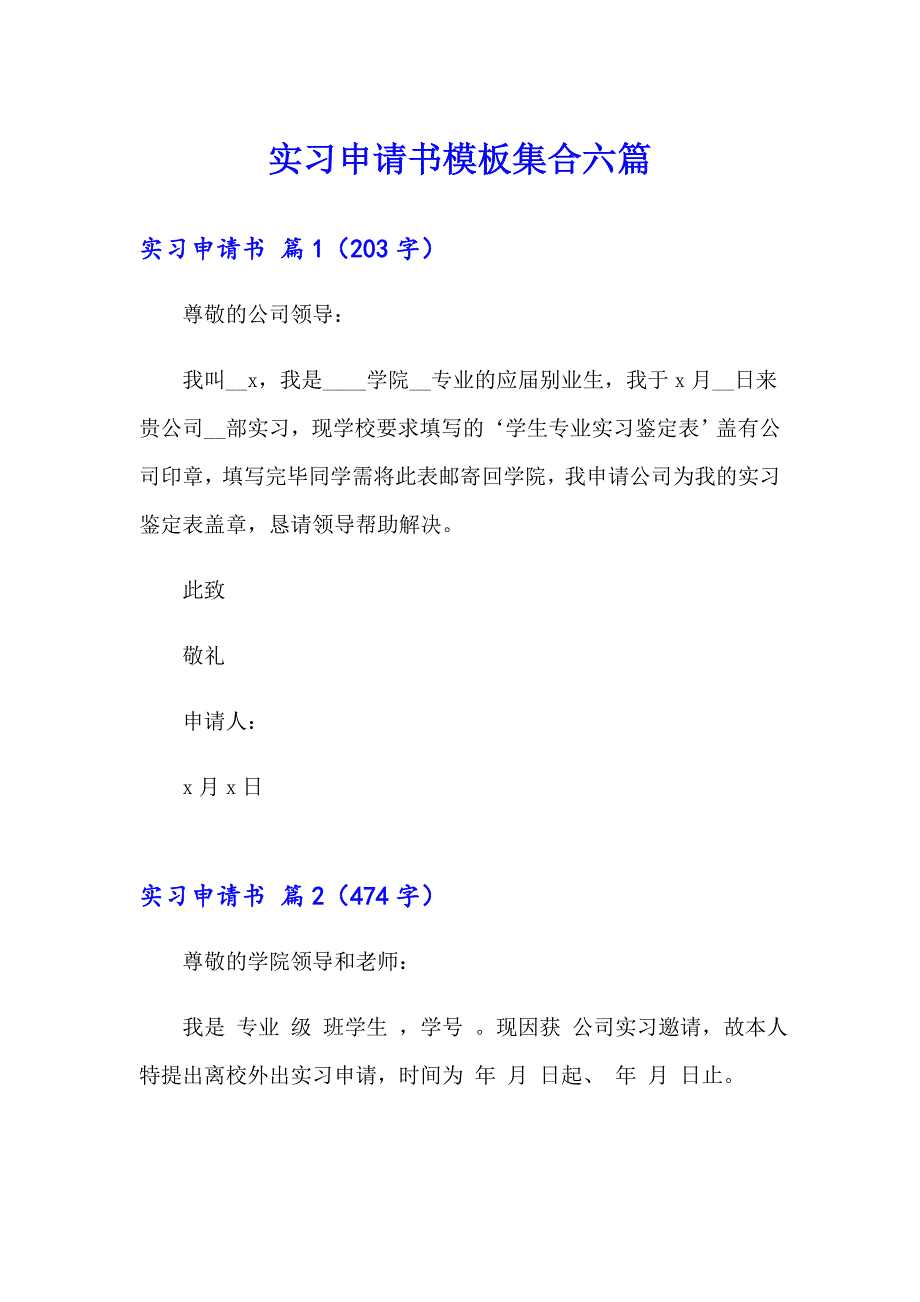 实习申请书模板集合六篇

实习申请书 篇1（203字）

尊敬的公司领导：

我叫__x，我是____学院__专业的应届别业生，我于x月__日来贵公司__部实习，现学校要求填写的‘学生专业实习鉴定表’盖有公司印章，填写完毕同学需将此表邮寄回学院，我申请公司为我的实习鉴定表盖章，恳请领导帮助解决。

此致

敬礼

申请人：

x月x日

实习申请书 篇2（474字）

尊敬的学院领导和老师：

我是 专业 级 班学生 ，学号 。现因获 公司实习邀请，故本人特提出离校外出实习申请，时间为 年 月 日起、 年 月 日止。